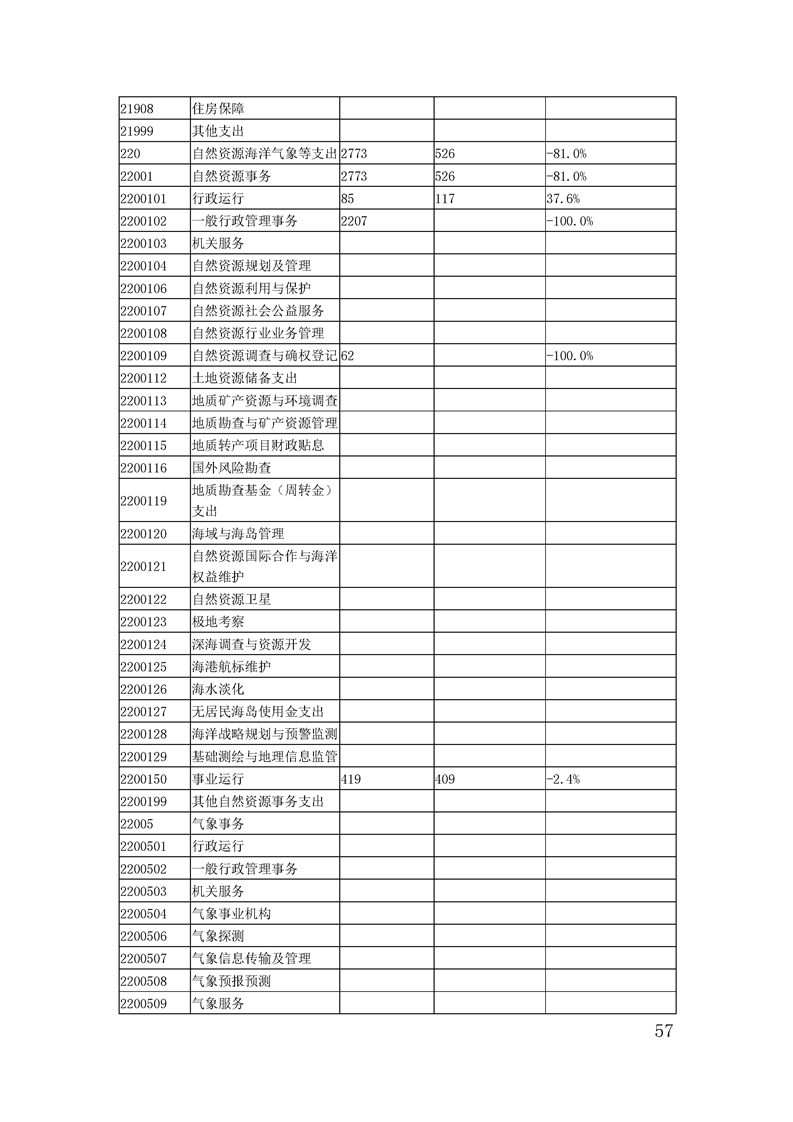 | 21908 | 住房保障 | | | |
|---|---|---|---|---|
| 21999 | 其他支出 | | | |
| 220 | 自然资源海洋气象等支出 | 2773 | 526 | -81.0% |
| 22001 | 自然资源事务 | 2773 | 526 | -81.0% |
| 2200101 | 行政运行 | 85 | 117 | 37.6% |
| 2200102 | 一般行政管理事务 | 2207 | | -100.0% |
| 2200103 | 机关服务 | | | |
| 2200104 | 自然资源规划及管理 | | | |
| 2200106 | 自然资源利用与保护 | | | |
| 2200107 | 自然资源社会公益服务 | | | |
| 2200108 | 自然资源行业业务管理 | | | |
| 2200109 | 自然资源调查与确权登记 | 62 | | -100.0% |
| 2200112 | 土地资源储备支出 | | | |
| 2200113 | 地质矿产资源与环境调查 | | | |
| 2200114 | 地质勘查与矿产资源管理 | | | |
| 2200115 | 地质转产项目财政贴息 | | | |
| 2200116 | 国外风险勘查 | | | |
| 2200119 | 地质勘查基金（周转金）支出 | | | |
| 2200120 | 海域与海岛管理 | | | |
| 2200121 | 自然资源国际合作与海洋权益维护 | | | |
| 2200122 | 自然资源卫星 | | | |
| 2200123 | 极地考察 | | | |
| 2200124 | 深海调查与资源开发 | | | |
| 2200125 | 海港航标维护 | | | |
| 2200126 | 海水淡化 | | | |
| 2200127 | 无居民海岛使用金支出 | | | |
| 2200128 | 海洋战略规划与预警监测 | | | |
| 2200129 | 基础测绘与地理信息监管 | | | |
| 2200150 | 事业运行 | 419 | 409 | -2.4% |
| 2200199 | 其他自然资源事务支出 | | | |
| 22005 | 气象事务 | | | |
| 2200501 | 行政运行 | | | |
| 2200502 | 一般行政管理事务 | | | |
| 2200503 | 机关服务 | | | |
| 2200504 | 气象事业机构 | | | |
| 2200506 | 气象探测 | | | |
| 2200507 | 气象信息传输及管理 | | | |
| 2200508 | 气象预报预测 | | | |
| 2200509 | 气象服务 | | | |

57